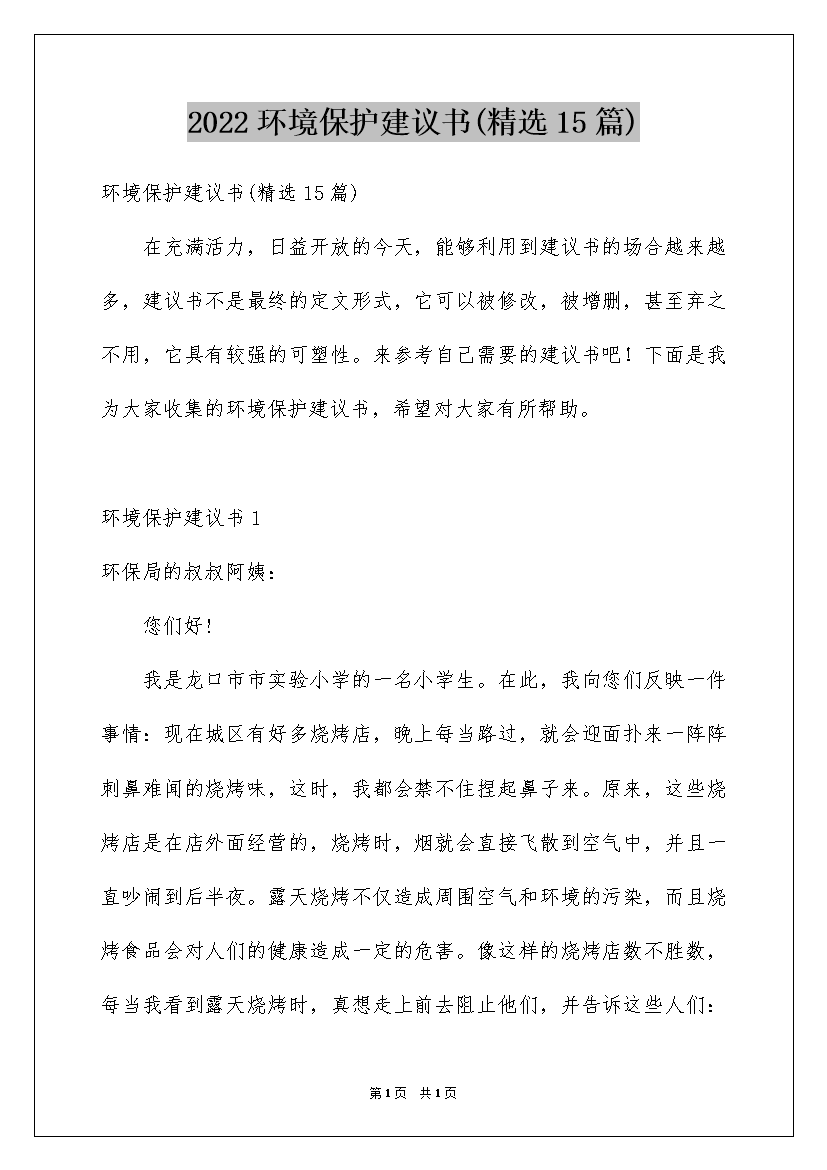 2022 环境保护建议书(精选 15 篇)

环境保护建议书(精选 15 篇)

在充满活力，日益开放的今天，能够利用到建议书的场合越来越多，建议书不是最终的定文形式，它可以被修改，被增删，甚至弃之不用，它具有较强的可塑性。来参考自己需要的建议书吧！下面是我为大家收集的环境保护建议书，希望对大家有所帮助。

环境保护建议书 1

环保局的叔叔阿姨：

您们好！

我是龙口市市实验小学的一名小学生。在此，我向您们反映一件事情：现在城区有好多烧烤店，晚上每当路过，就会迎面扑来一阵阵刺鼻难闻的烧烤味，这时，我都会禁不住捏起鼻子来。原来，这些烧烤店是在店外面经营的，烧烤时，烟就会直接飞散到空气中，并且一直吵闹到后半夜。露天烧烤不仅造成周围空气和环境的污染，而且烧烤食品会对人们的健康造成一定的危害。像这样的烧烤店数不胜数，每当我看到露天烧烤时，真想走上前去阻止他们，并告诉这些人们：

第 1 页 共 1 页